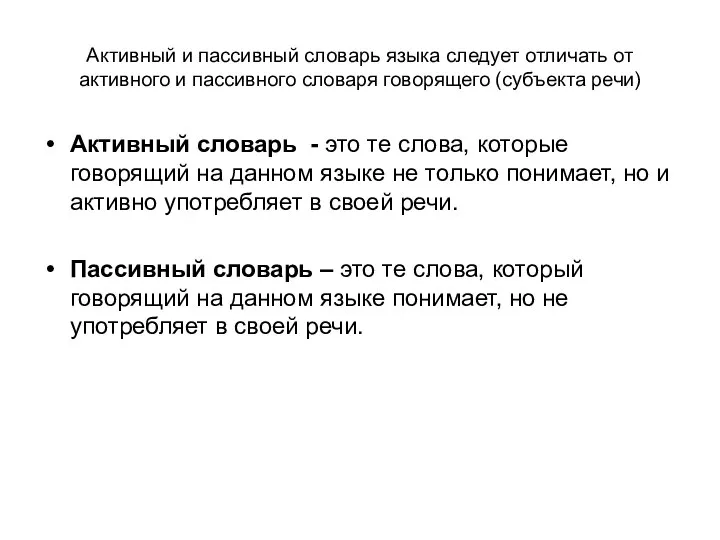 Активный и пассивный словарь языка следует отличать от активного и пассивного словаря говорящего (субъекта речи)

• Активный словарь - это те слова, которые говорящий на данном языке не только понимает, но и активно употребляет в своей речи.

• Пассивный словарь – это те слова, который говорящий на данном языке понимает, но не употребляет в своей речи.